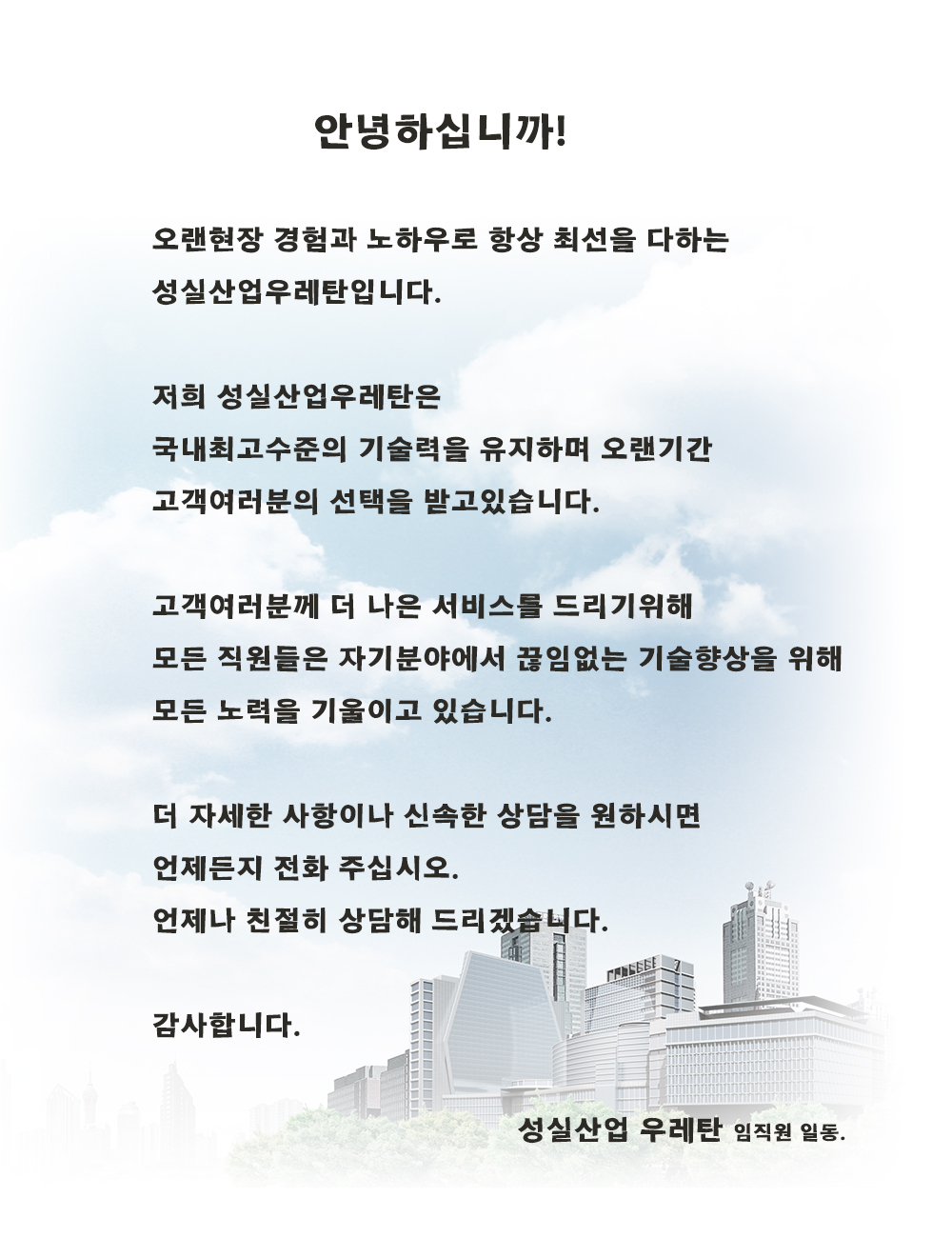 안녕하십니까!

오랜현장 경험과 노하우로 항상 최선을 다하는 성실산업우레탄입니다.

저희 성실산업우레탄은 국내최고수준의 기술력을 유지하며 오랜기간 고객여러분의 선택을 받고있습니다.

고객여러분께 더 나은 서비스를 드리기위해 모든 직원들은 자기분야에서 끊임없는 기술향상을 위해 모든 노력을 기울이고 있습니다.

더 자세한 사항이나 신속한 상담을 원하시면 언제든지 전화 주십시오. 언제나 친절히 상담해 드리겠습니다.

감사합니다.

성실산업 우레탄 임직원 일동.